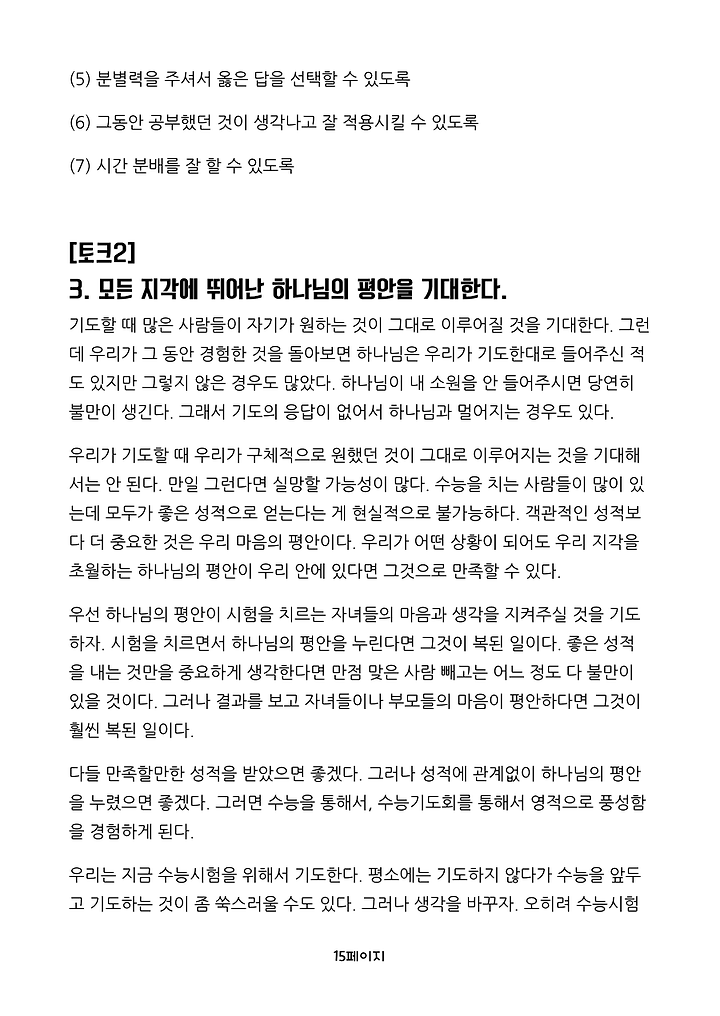 (5) 분별력을 주셔서 옳은 답을 선택할 수 있도록

(6) 그동안 공부했던 것이 생각나고 잘 적용시킬 수 있도록

(7) 시간 분배를 잘 할 수 있도록

[토크2]
3. 모든 지각에 뛰어난 하나님의 평안을 기대한다.

기도할 때 많은 사람들이 자기가 원하는 것이 그대로 이루어질 것을 기대한다. 그런데 우리가 그 동안 경험한 것을 돌아보면 하나님은 우리가 기도한대로 들어주신 적도 있지만 그렇지 않은 경우도 많았다. 하나님이 내 소원을 안 들어주시면 당연히 불만이 생긴다. 그래서 기도의 응답이 없어서 하나님과 멀어지는 경우도 있다.

우리가 기도할 때 우리가 구체적으로 원했던 것이 그대로 이루어지는 것을 기대해서는 안 된다. 만일 그런다면 실망할 가능성이 많다. 수능을 치는 사람들이 많이 있는데 모두가 좋은 성적으로 얻는다는 게 현실적으로 불가능하다. 객관적인 성적보다 더 중요한 것은 우리 마음의 평안이다. 우리가 어떤 상황이 되어도 우리 지각을 초월하는 하나님의 평안이 우리 안에 있다면 그것으로 만족할 수 있다.

우선 하나님의 평안이 시험을 치르는 자녀들의 마음과 생각을 지켜주실 것을 기도하자. 시험을 치르면서 하나님의 평안을 누린다면 그것이 복된 일이다. 좋은 성적을 내는 것만을 중요하게 생각한다면 만점 맞은 사람 빼고는 어느 정도 다 불만이 있을 것이다. 그러나 결과를 보고 자녀들이나 부모들의 마음이 평안하다면 그것이 훨씬 복된 일이다.

다들 만족할만한 성적을 받았으면 좋겠다. 그러나 성적에 관계없이 하나님의 평안을 누렸으면 좋겠다. 그러면 수능을 통해서, 수능기도회를 통해서 영적으로 풍성함을 경험하게 된다.

우리는 지금 수능시험을 위해서 기도한다. 평소에는 기도하지 않다가 수능을 앞두고 기도하는 것이 좀 쑥스러울 수도 있다. 그러나 생각을 바꾸자. 오히려 수능시험

15페이지